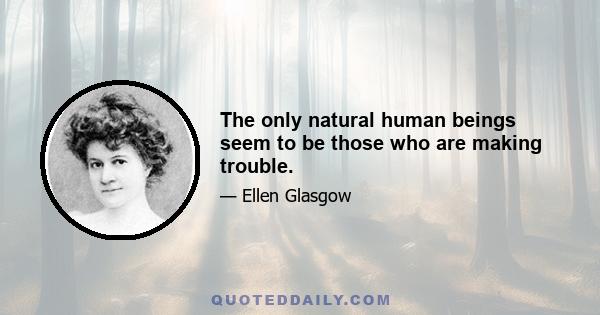 The only natural human beings seem to be those who are making trouble.

— Ellen Glasgow

QUOTEDDAILY.COM